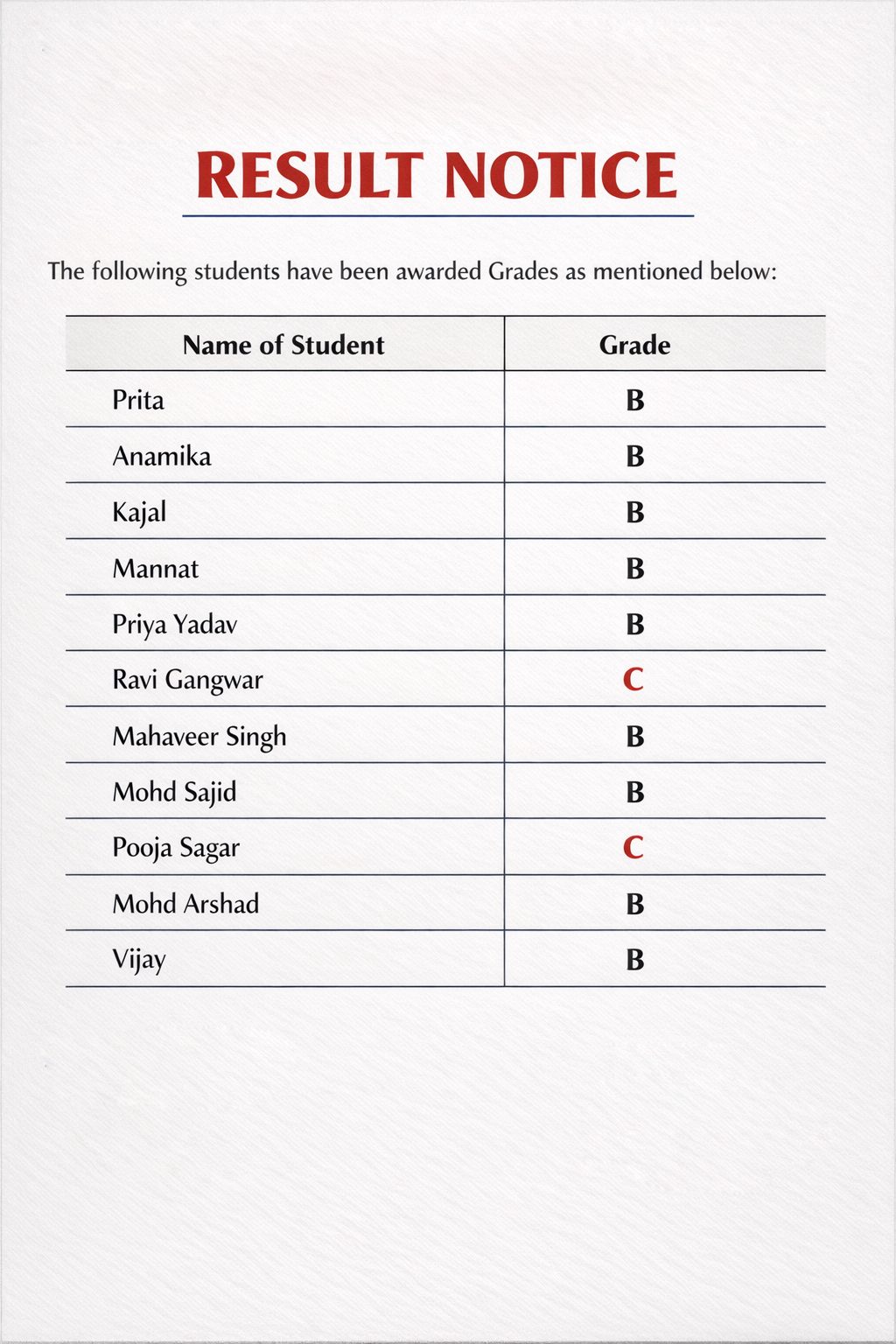 RESULT NOTICE

The following students have been awarded Grades as mentioned below:

| Name of Student | Grade |
|---|---|
| Prita | B |
| Anamika | B |
| Kajal | B |
| Mannat | B |
| Priya Yadav | B |
| Ravi Gangwar | C |
| Mahaveer Singh | B |
| Mohd Sajid | B |
| Pooja Sagar | C |
| Mohd Arshad | B |
| Vijay | B |